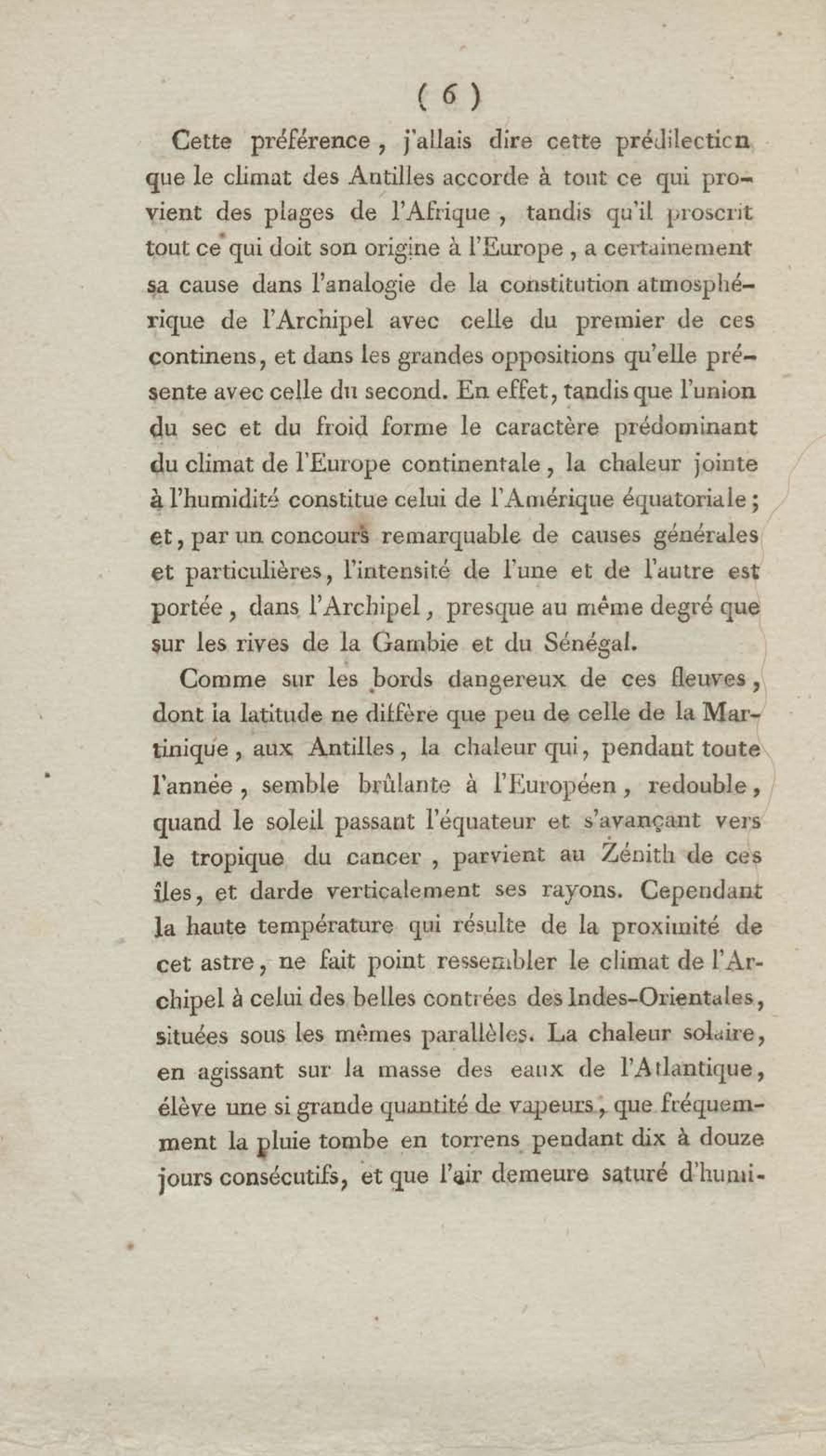 ( 6 )

Cette préférence, j'allais dire cette prédilection que le climat des Antilles accorde à tout ce qui provient des plages de l'Afrique, tandis qu'il proscrit tout ce qui doit son origine à l'Europe, a certainement sa cause dans l'analogie de la constitution atmosphérique de l'Archipel avec celle du premier de ces continens, et dans les grandes oppositions qu'elle présente avec celle du second. En effet, tandis que l'union du sec et du froid forme le caractère prédominant du climat de l'Europe continentale, la chaleur jointe à l'humidité constitue celui de l'Amérique équatoriale; et, par un concours remarquable de causes générales et particulières, l'intensité de l'une et de l'autre est portée, dans l'Archipel, presque au même degré que sur les rives de la Gambie et du Sénégal.

Comme sur les bords dangereux de ces fleuves, dont la latitude ne diffère que peu de celle de la Martinique, aux Antilles, la chaleur qui, pendant toute l'année, semble brûlante à l'Européen, redouble, quand le soleil passant l'équateur et s'avançant vers le tropique du cancer, parvient au Zénith de ces îles, et darde verticalement ses rayons. Cependant la haute température qui résulte de la proximité de cet astre, ne fait point ressembler le climat de l'Archipel à celui des belles contrées des Indes-Orientales, situées sous les mêmes parallèles. La chaleur solaire, en agissant sur la masse des eaux de l'Atlantique, élève une si grande quantité de vapeurs, que fréquemment la pluie tombe en torrens pendant dix à douze jours consécutifs, et que l'air demeure saturé d'humi-